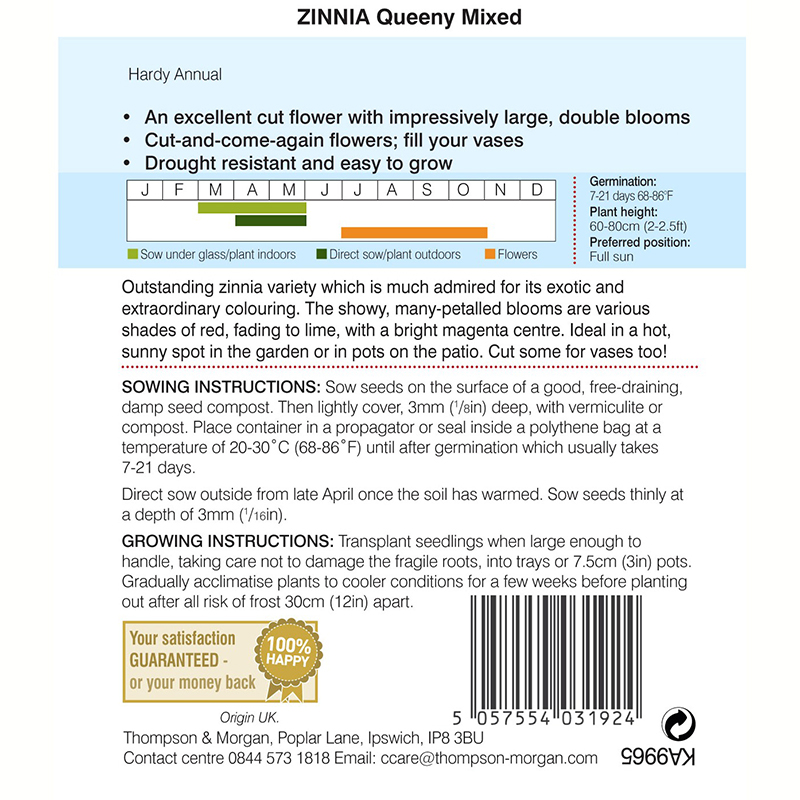 ZINNIA Queeny Mixed

Hardy Annual

• An excellent cut flower with impressively large, double blooms
• Cut-and-come-again flowers; fill your vases
• Drought resistant and easy to grow

| J | F | M | A | M | J | J | A | S | O | N | D |
|---|---|---|---|---|---|---|---|---|---|---|---|

Sow under glass/plant indoors   Direct sow/plant outdoors   Flowers

Germination:
7-21 days 68-86°F
Plant height:
60-80cm (2-2.5ft)
Preferred position:
Full sun

Outstanding zinnia variety which is much admired for its exotic and extraordinary colouring. The showy, many-petalled blooms are various shades of red, fading to lime, with a bright magenta centre. Ideal in a hot, sunny spot in the garden or in pots on the patio. Cut some for vases too!

SOWING INSTRUCTIONS: Sow seeds on the surface of a good, free-draining, damp seed compost. Then lightly cover, 3mm ($^1/_8$in) deep, with vermiculite or compost. Place container in a propagator or seal inside a polythene bag at a temperature of 20-30°C (68-86°F) until after germination which usually takes 7-21 days.

Direct sow outside from late April once the soil has warmed. Sow seeds thinly at a depth of 3mm ($^1/_{16}$in).

GROWING INSTRUCTIONS: Transplant seedlings when large enough to handle, taking care not to damage the fragile roots, into trays or 7.5cm (3in) pots. Gradually acclimatise plants to cooler conditions for a few weeks before planting out after all risk of frost 30cm (12in) apart.

Your satisfaction GUARANTEED - or your money back

100% HAPPY

5 057554 031924

Origin UK.
Thompson & Morgan, Poplar Lane, Ipswich, IP8 3BU
Contact centre 0844 573 1818 Email: ccare@thompson-morgan.com

KA9965